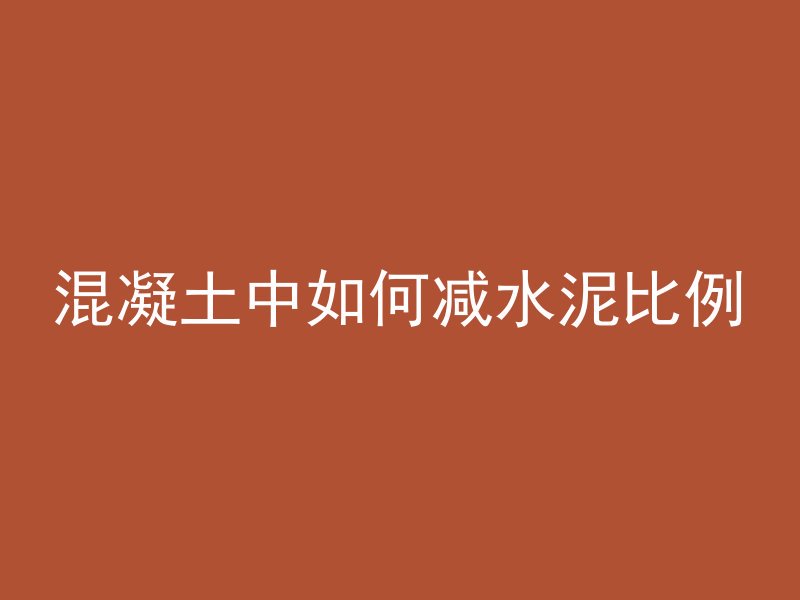 混凝土中如何减水泥比例